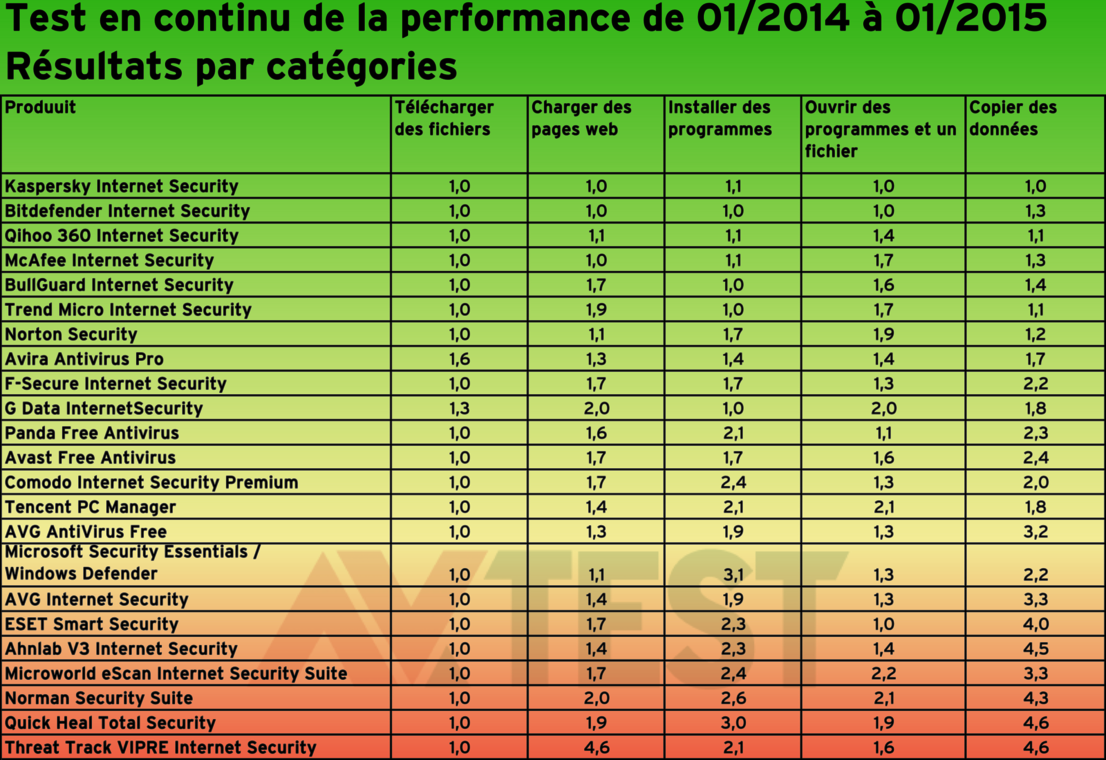 Test en continu de la performance de 01/2014 à 01/2015
Résultats par catégories

| Produuit | Télécharger des fichiers | Charger des pages web | Installer des programmes | Ouvrir des programmes et un fichier | Copier des données |
|---|---|---|---|---|---|
| Kaspersky Internet Security | 1,0 | 1,0 | 1,1 | 1,0 | 1,0 |
| Bitdefender Internet Security | 1,0 | 1,0 | 1,0 | 1,0 | 1,3 |
| Qihoo 360 Internet Security | 1,0 | 1,1 | 1,1 | 1,4 | 1,1 |
| McAfee Internet Security | 1,0 | 1,0 | 1,1 | 1,7 | 1,3 |
| BullGuard Internet Security | 1,0 | 1,7 | 1,0 | 1,6 | 1,4 |
| Trend Micro Internet Security | 1,0 | 1,9 | 1,0 | 1,7 | 1,1 |
| Norton Security | 1,0 | 1,1 | 1,7 | 1,9 | 1,2 |
| Avira Antivirus Pro | 1,6 | 1,3 | 1,4 | 1,4 | 1,7 |
| F-Secure Internet Security | 1,0 | 1,7 | 1,7 | 1,3 | 2,2 |
| G Data InternetSecurity | 1,3 | 2,0 | 1,0 | 2,0 | 1,8 |
| Panda Free Antivirus | 1,0 | 1,6 | 2,1 | 1,1 | 2,3 |
| Avast Free Antivirus | 1,0 | 1,7 | 1,7 | 1,6 | 2,4 |
| Comodo Internet Security Premium | 1,0 | 1,7 | 2,4 | 1,3 | 2,0 |
| Tencent PC Manager | 1,0 | 1,4 | 2,1 | 2,1 | 1,8 |
| AVG AntiVirus Free | 1,0 | 1,3 | 1,9 | 1,3 | 3,2 |
| Microsoft Security Essentials / Windows Defender | 1,0 | 1,1 | 3,1 | 1,3 | 2,2 |
| AVG Internet Security | 1,0 | 1,4 | 1,9 | 1,3 | 3,3 |
| ESET Smart Security | 1,0 | 1,7 | 2,3 | 1,0 | 4,0 |
| Ahnlab V3 Internet Security | 1,0 | 1,4 | 2,3 | 1,4 | 4,5 |
| Microworld eScan Internet Security Suite | 1,0 | 1,7 | 2,4 | 2,2 | 3,3 |
| Norman Security Suite | 1,0 | 2,0 | 2,6 | 2,1 | 4,3 |
| Quick Heal Total Security | 1,0 | 1,9 | 3,0 | 1,9 | 4,6 |
| Threat Track VIPRE Internet Security | 1,0 | 4,6 | 2,1 | 1,6 | 4,6 |

AVTEST